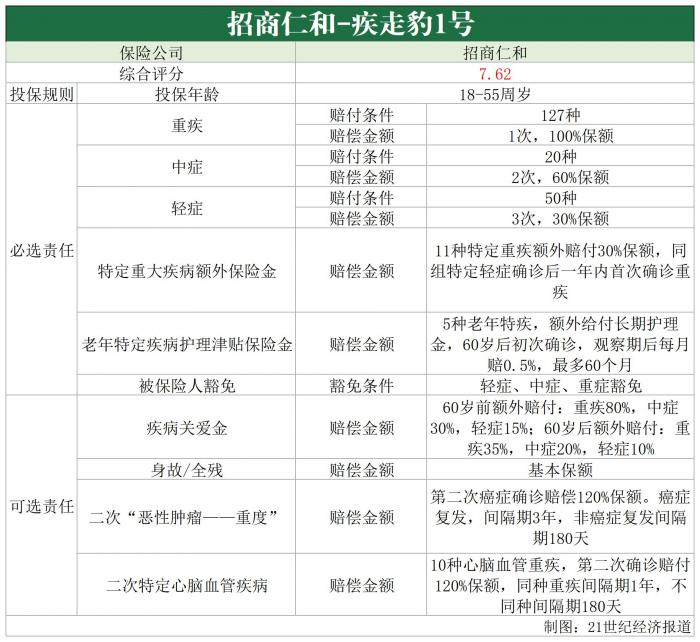 招商仁和-疾走豹1号

| 保险公司 | | | 招商仁和 |
|---|---|---|---|
| 综合评分 | | | 7.62 |
| 投保规则 | 投保年龄 | | 18-55周岁 |
| 必选责任 | 重疾 | 赔付条件 | 127种 |
| | | 赔偿金额 | 1次，100%保额 |
| | 中症 | 赔付条件 | 20种 |
| | | 赔偿金额 | 2次，60%保额 |
| | 轻症 | 赔付条件 | 50种 |
| | | 赔偿金额 | 3次，30%保额 |
| | 特定重大疾病额外保险金 | 赔偿金额 | 11种特定重疾额外赔付30%保额，同组特定轻症确诊后一年内首次确诊重疾 |
| | 老年特定疾病护理津贴保险金 | 赔偿金额 | 5种老年特疾，额外给付长期护理金，60岁后初次确诊，观察期后每月赔0.5%，最多60个月 |
| | 被保险人豁免 | 豁免条件 | 轻症、中症、重症豁免 |
| 可选责任 | 疾病关爱金 | 赔偿金额 | 60岁前额外赔付：重疾80%，中症30%，轻症15%；60岁后额外赔付：重疾35%，中症20%，轻症10% |
| | 身故/全残 | 赔偿金额 | 基本保额 |
| | 二次“恶性肿瘤——重度” | 赔偿金额 | 第二次癌症确诊赔偿120%保额。癌症复发，间隔期3年，非癌症复发间隔期180天 |
| | 二次特定心脑血管疾病 | 赔偿金额 | 10种心脑血管重疾，第二次确诊赔付120%保额，同种重疾间隔期1年，不同种间隔期180天 |

制图：21世纪经济报道